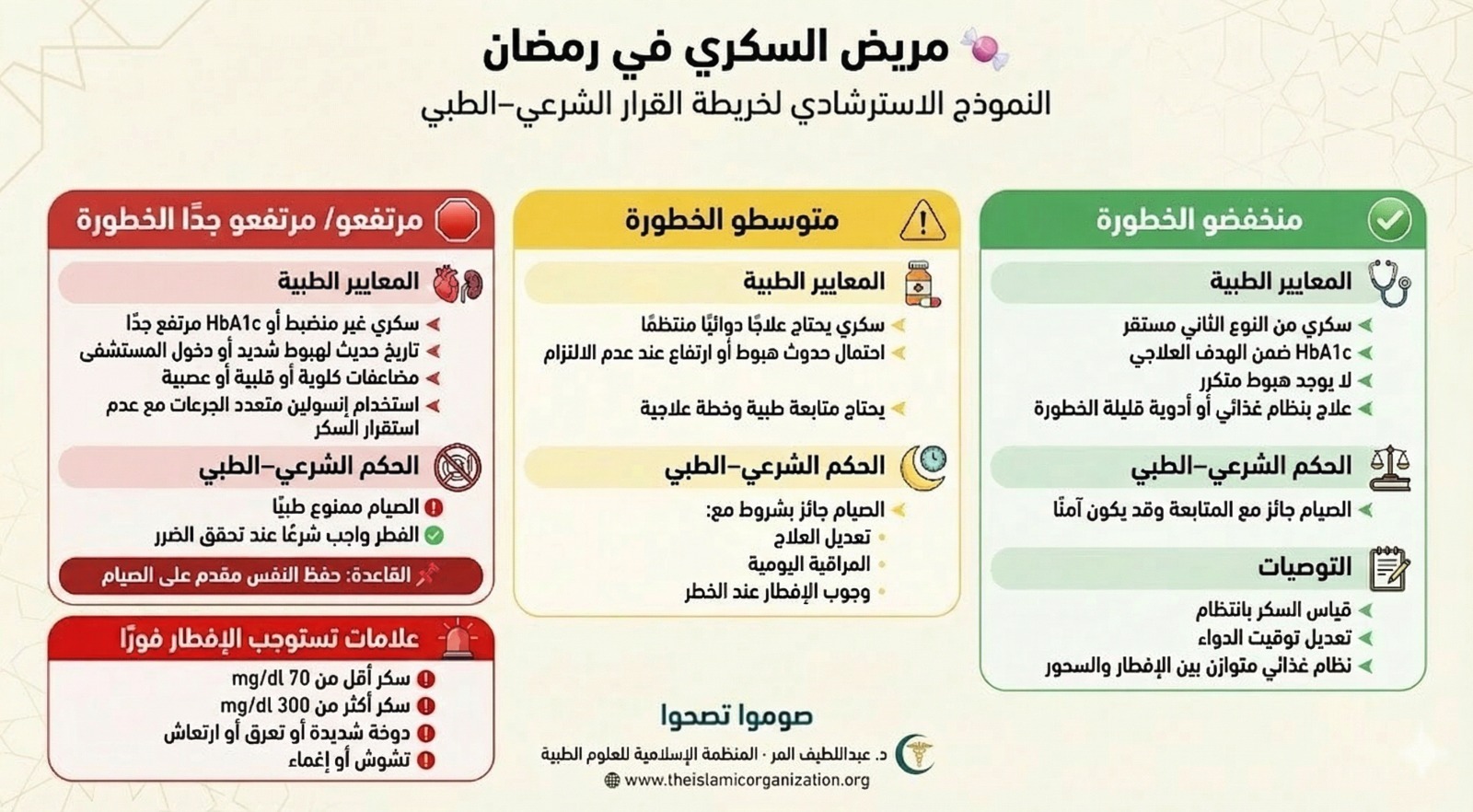 مريض السكري في رمضان
النموذج الاسترشادي لخريطة القرار الشرعي-الطبي

منخفضو الخطورة

المعايير الطبية
سكري من النوع الثاني مستقر
HbA1c ضمن الهدف العلاجي
لا يوجد هبوط متكرر
علاج بنظام غذائي أو أدوية قليلة الخطورة

الحكم الشرعي-الطبي
الصيام جائز مع المتابعة وقد يكون آمنًا

التوصيات
قياس السكر بانتظام
تعديل توقيت الدواء
نظام غذائي متوازن بين الإفطار والسحور

متوسطو الخطورة

المعايير الطبية
سكري يحتاج علاجًا دوائيًا منتظمًا
احتمال حدوث هبوط أو ارتفاع عند عدم الالتزام
يحتاج متابعة طبية وخطة علاجية

الحكم الشرعي-الطبي
الصيام جائز بشروط مع:
تعديل العلاج
المراقبة اليومية
وجوب الإفطار عند الخطر

مرتفعو/ مرتفعو جدًا الخطورة

المعايير الطبية
سكري غير منضبط أو HbA1c مرتفع جدًا
تاريخ حديث لهبوط شديد أو دخول المستشفى
مضاعفات كلوية أو قلبية أو عصبية
استخدام إنسولين متعدد الجرعات مع عدم استقرار السكر

الحكم الشرعي-الطبي
الصيام ممنوع طبيًا
الفطر واجب شرعًا عند تحقق الضرر

القاعدة: حفظ النفس مقدم على الصيام

علامات تستوجب الإفطار فورًا
سكر أقل من 70 mg/dl
سكر أكثر من 300 mg/dl
دوخة شديدة أو تعرق أو ارتعاش
تشوش أو إغماء

صوموا تصحوا
د. عبداللطيف المر · المنظمة الإسلامية للعلوم الطبية
www.theislamicorganization.org